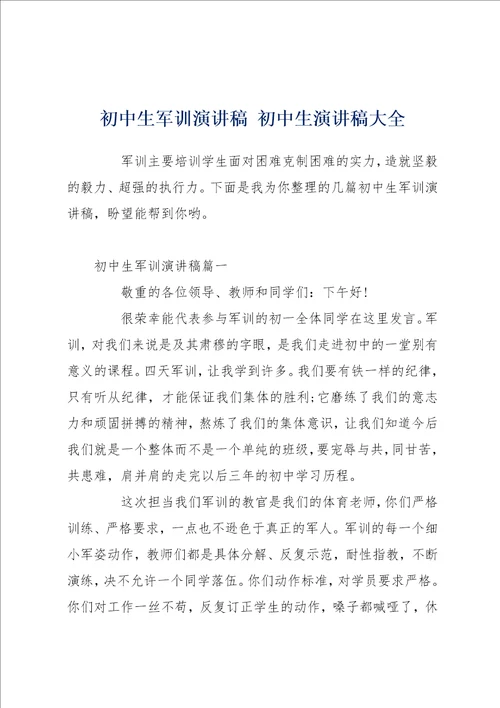 初中生军训演讲稿 初中生演讲稿大全

军训主要培训学生面对困难克制困难的实力，造就坚毅的毅力、超强的执行力。下面是我为你整理的几篇初中生军训演讲稿，盼望能帮到你哟。

初中生军训演讲稿篇一

敬重的各位领导、教师和同学们：下午好！

很荣幸能代表参与军训的初一全体同学在这里发言。军训，对我们来说是及其肃穆的字眼，是我们走进初中的一堂别有意义的课程。四天军训，让我学到许多。我们要有铁一样的纪律，只有听从纪律，才能保证我们集体的胜利；它磨练了我们的意志力和顽固拼搏的精神，熬炼了我们的集体意识，让我们知道今后我们就是一个整体而不是一个单纯的班级，要宠辱与共，同甘苦，共患难，肩并肩的走完以后三年的初中学习历程。

这次担当我们军训的教官是我们的体育老师，你们严格训练、严格要求，一点也不逊色于真正的军人。军训的每一个细小军姿动作，教师们都是具体分解、反复示范，耐性指教，不断演练，决不允许一个同学落伍。你们动作标准，对学员要求严格。你们对工作一丝不苟，反复订正学生的动作，嗓子都喊哑了，休